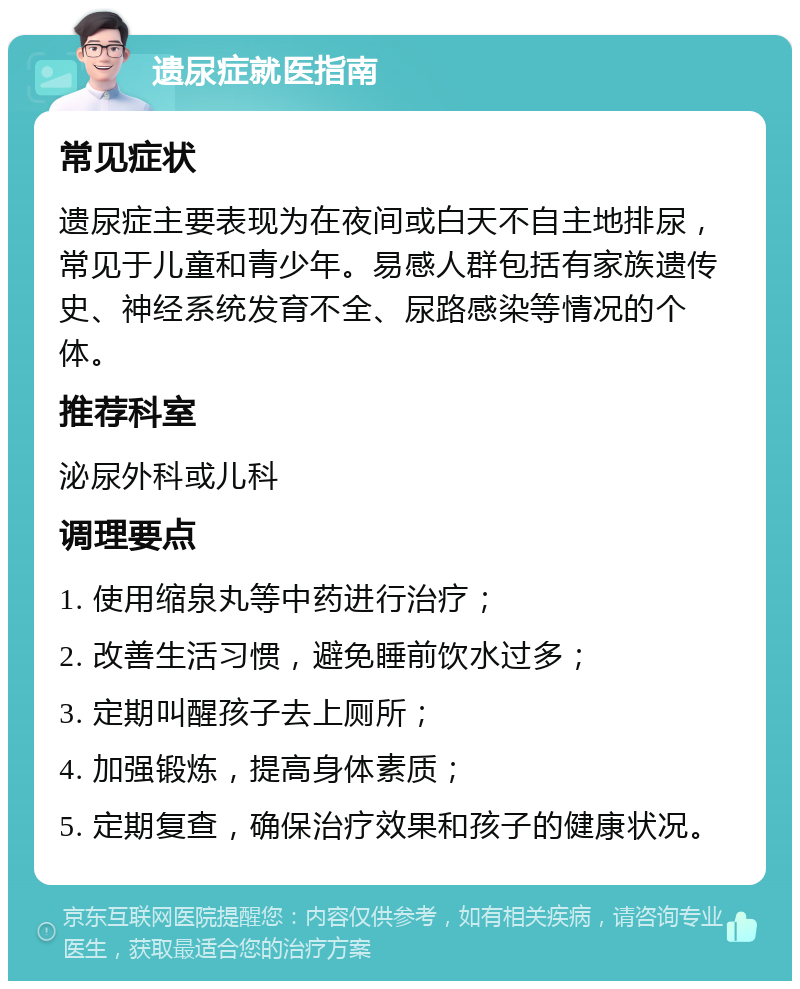 遗尿症就医指南

常见症状

遗尿症主要表现为在夜间或白天不自主地排尿，常见于儿童和青少年。易感人群包括有家族遗传史、神经系统发育不全、尿路感染等情况的个体。

推荐科室

泌尿外科或儿科

调理要点

1. 使用缩泉丸等中药进行治疗；

2. 改善生活习惯，避免睡前饮水过多；

3. 定期叫醒孩子去上厕所；

4. 加强锻炼，提高身体素质；

5. 定期复查，确保治疗效果和孩子的健康状况。

京东互联网医院提醒您：内容仅供参考，如有相关疾病，请咨询专业医生，获取最适合您的治疗方案